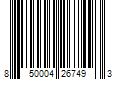 8 50004 26749 3